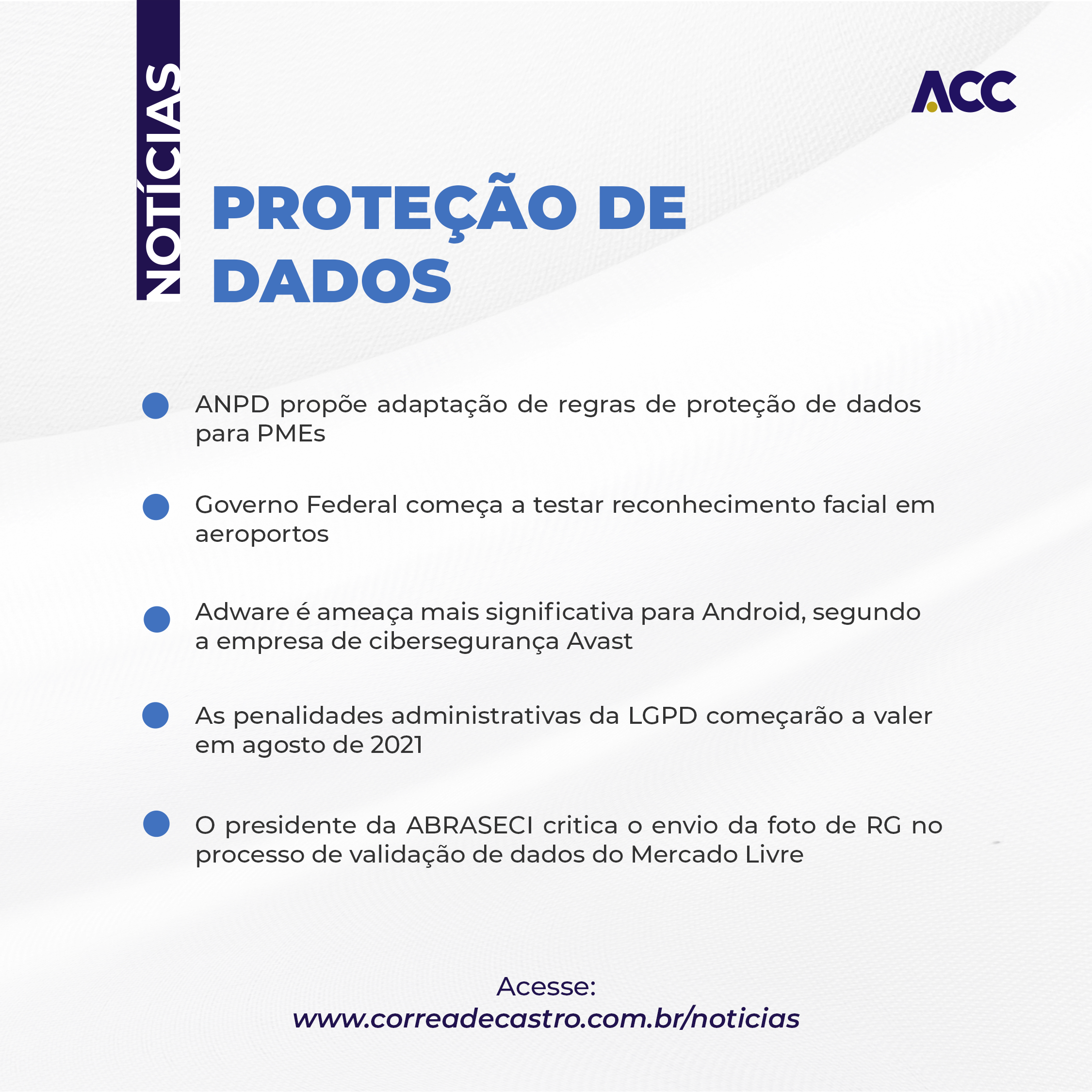 NOTÍCIAS

ACC

PROTEÇÃO DE DADOS

ANPD propõe adaptação de regras de proteção de dados para PMEs

Governo Federal começa a testar reconhecimento facial em aeroportos

Adware é ameaça mais significativa para Android, segundo a empresa de cibersegurança Avast

As penalidades administrativas da LGPD começarão a valer em agosto de 2021

O presidente da ABRASECI critica o envio da foto de RG no processo de validação de dados do Mercado Livre

Acesse:
www.correadecastro.com.br/noticias